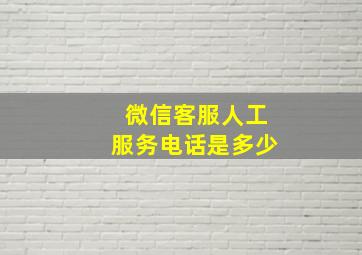 微信客服人工
服务电话是多少